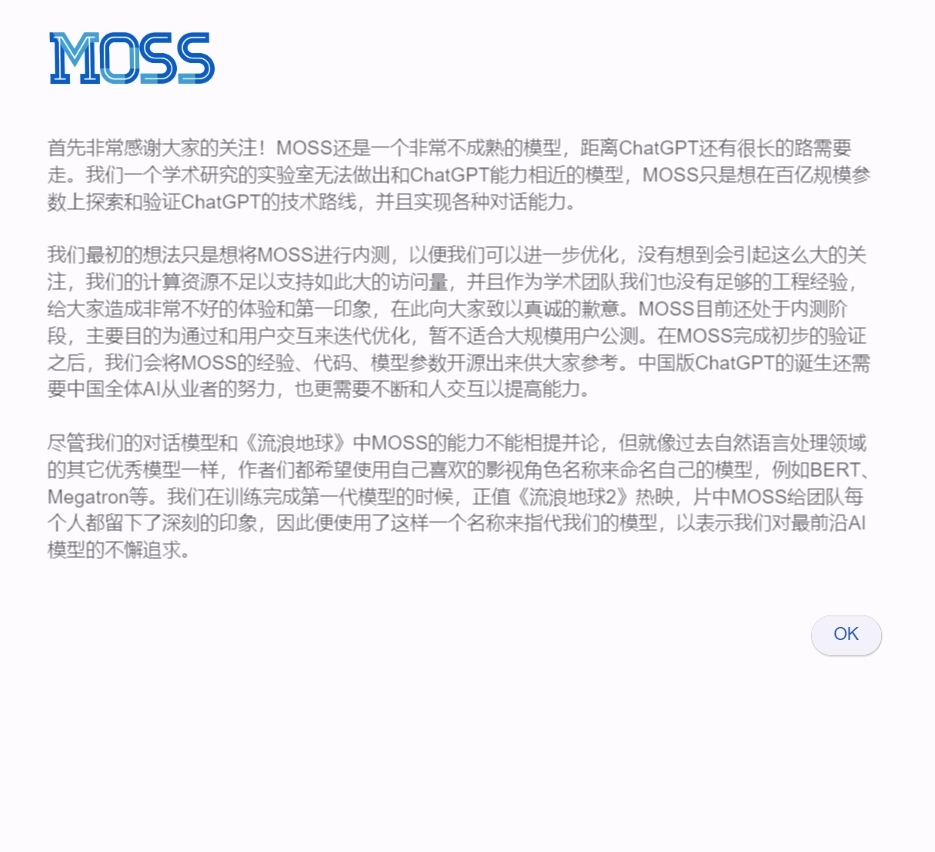 MOSS

首先非常感谢大家的关注！MOSS还是一个非常不成熟的模型，距离ChatGPT还有很长的路需要走。我们一个学术研究的实验室无法做出和ChatGPT能力相近的模型，MOSS只是想在百亿规模参数上探索和验证ChatGPT的技术路线，并且实现各种对话能力。

我们最初的想法只是想将MOSS进行内测，以便我们可以进一步优化，没有想到会引起这么大的关注，我们的计算资源不足以支持如此大的访问量，并且作为学术团队我们也没有足够的工程经验，给大家造成非常不好的体验和第一印象，在此向大家致以真诚的歉意。MOSS目前还处于内测阶段，主要目的为通过和用户交互来迭代优化，暂不适合大规模用户公测。在MOSS完成初步的验证之后，我们会将MOSS的经验、代码、模型参数开源出来供大家参考。中国版ChatGPT的诞生还需要中国全体AI从业者的努力，也更需要不断和人交互以提高能力。

尽管我们的对话模型和《流浪地球》中MOSS的能力不能相提并论，但就像过去自然语言处理领域的其它优秀模型一样，作者们都希望使用自己喜欢的影视角色名称来命名自己的模型，例如BERT、Megatron等。我们在训练完成第一代模型的时候，正值《流浪地球2》热映，片中MOSS给团队每个人都留下了深刻的印象，因此便使用了这样一个名称来指代我们的模型，以表示我们对最前沿AI模型的不懈追求。

OK